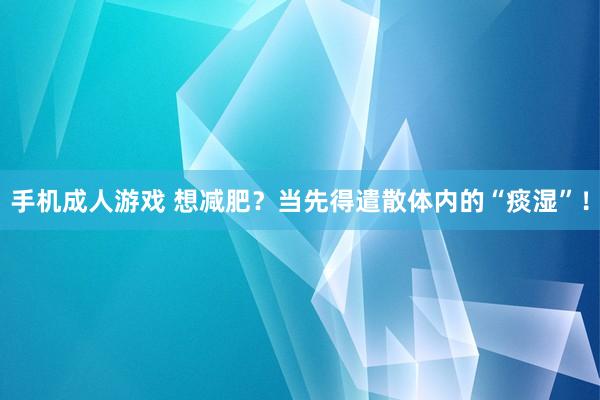 手机成人游戏 想减肥？当先得遣散体内的“痰湿”！